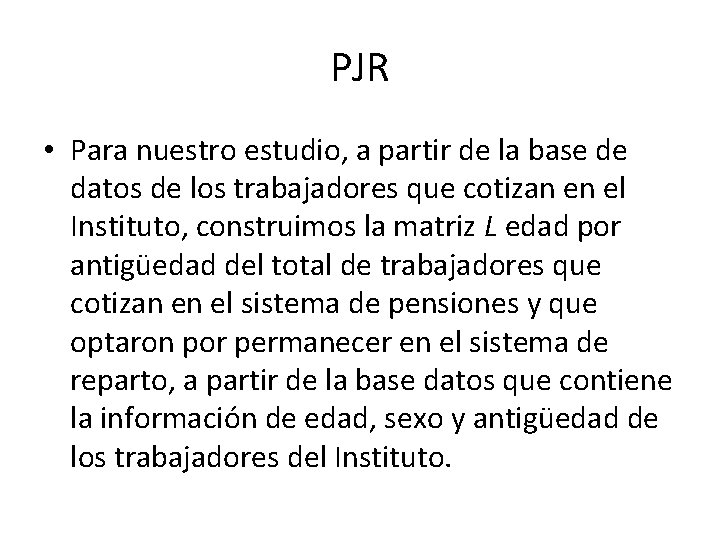 PJR

• Para nuestro estudio, a partir de la base de datos de los trabajadores que cotizan en el Instituto, construimos la matriz $L$ edad por antigüedad del total de trabajadores que cotizan en el sistema de pensiones y que optaron por permanecer en el sistema de reparto, a partir de la base datos que contiene la información de edad, sexo y antigüedad de los trabajadores del Instituto.